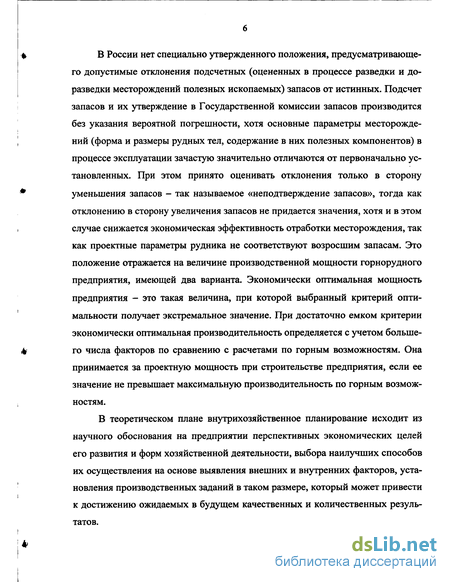 6

В России нет специально утвержденного положения, предусматривающего допустимые отклонения подсчетных (оцененных в процессе разведки и доразведки месторождений полезных ископаемых) запасов от истинных. Подсчет запасов и их утверждение в Государственной комиссии запасов производится без указания вероятной погрешности, хотя основные параметры месторождений (форма и размеры рудных тел, содержание в них полезных компонентов) в процессе эксплуатации зачастую значительно отличаются от первоначально установленных. При этом принято оценивать отклонения только в сторону уменьшения запасов – так называемое «неподтверждение запасов», тогда как отклонению в сторону увеличения запасов не придается значения, хотя и в этом случае снижается экономическая эффективность отработки месторождения, так как проектные параметры рудника не соответствуют возросшим запасам. Это положение отражается на величине производственной мощности горнорудного предприятия, имеющей два варианта. Экономически оптимальная мощность предприятия – это такая величина, при которой выбранный критерий оптимальности получает экстремальное значение. При достаточно емком критерии экономически оптимальная производительность определяется с учетом большего числа факторов по сравнению с расчетами по горным возможностям. Она принимается за проектную мощность при строительстве предприятия, если ее значение не превышает максимальную производительность по горным возможностям.

В теоретическом плане внутрихозяйственное планирование исходит из научного обоснования на предприятии перспективных экономических целей его развития и форм хозяйственной деятельности, выбора наилучших способов их осуществления на основе выявления внешних и внутренних факторов, установления производственных заданий в таком размере, который может привести к достижению ожидаемых в будущем качественных и количественных результатов.

dsLib.net
библиотека диссертаций